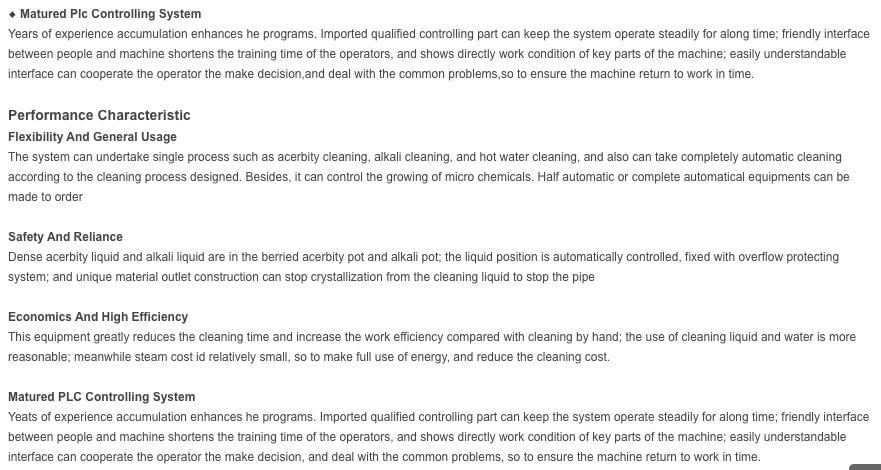 ◆ Matured Plc Controlling System
Years of experience accumulation enhances he programs. Imported qualified controlling part can keep the system operate steadily for along time; friendly interface between people and machine shortens the training time of the operators, and shows directly work condition of key parts of the machine; easily understandable interface can cooperate the operator the make decision,and deal with the common problems,so to ensure the machine return to work in time.

Performance Characteristic
Flexibility And General Usage
The system can undertake single process such as acerbity cleaning, alkali cleaning, and hot water cleaning, and also can take completely automatic cleaning according to the cleaning process designed. Besides, it can control the growing of micro chemicals. Half automatic or complete automatical equipments can be made to order

Safety And Reliance
Dense acerbity liquid and alkali liquid are in the berried acerbity pot and alkali pot; the liquid position is automatically controlled, fixed with overflow protecting system; and unique material outlet construction can stop crystallization from the cleaning liquid to stop the pipe

Economics And High Efficiency
This equipment greatly reduces the cleaning time and increase the work efficiency compared with cleaning by hand; the use of cleaning liquid and water is more reasonable; meanwhile steam cost id relatively small, so to make full use of energy, and reduce the cleaning cost.

Matured PLC Controlling System
Yeats of experience accumulation enhances he programs. Imported qualified controlling part can keep the system operate steadily for along time; friendly interface between people and machine shortens the training time of the operators, and shows directly work condition of key parts of the machine; easily understandable interface can cooperate the operator the make decision, and deal with the common problems, so to ensure the machine return to work in time.